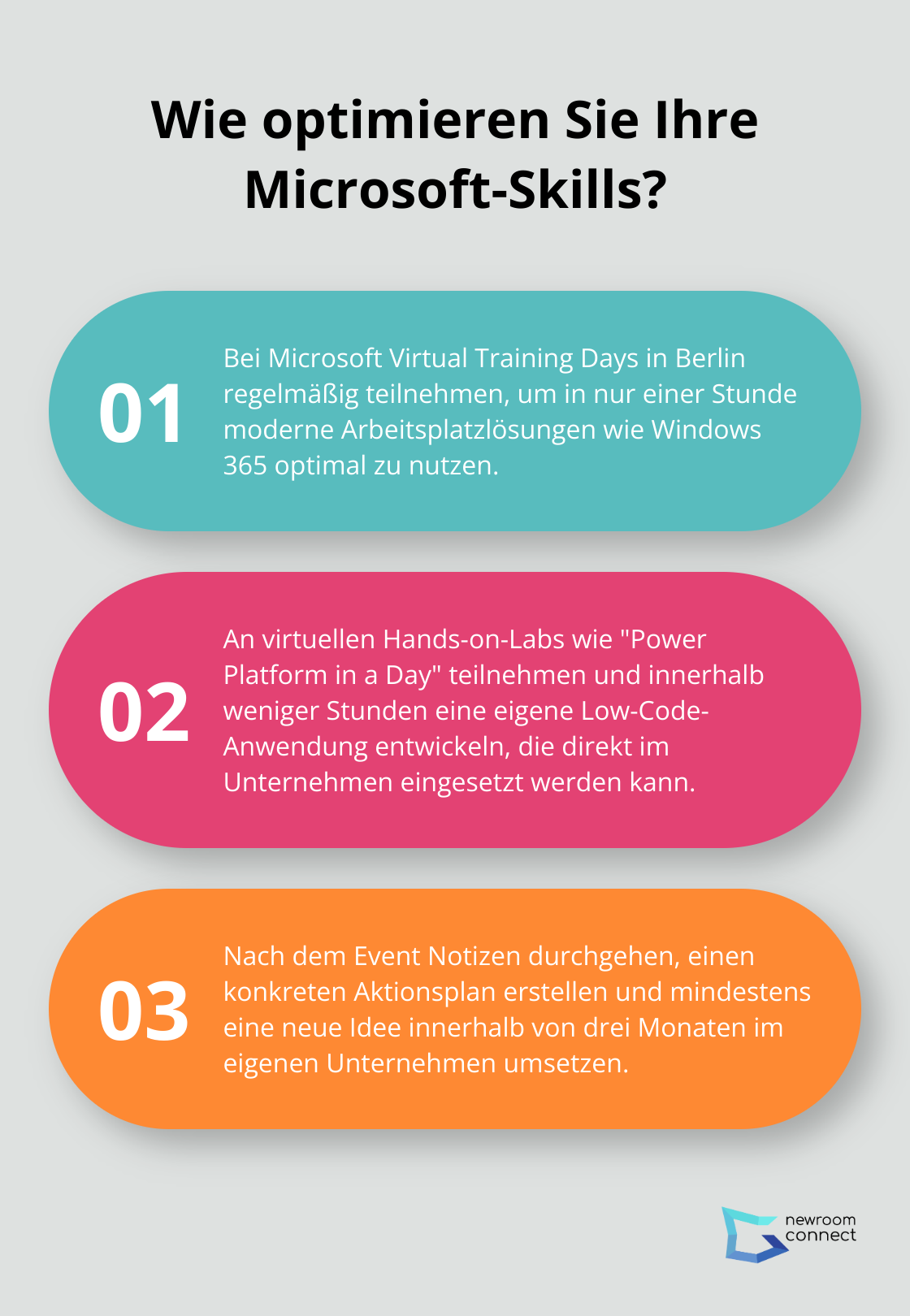 Wie optimieren Sie Ihre Microsoft-Skills?

01

Bei Microsoft Virtual Training Days in Berlin regelmäßig teilnehmen, um in nur einer Stunde moderne Arbeitsplatzlösungen wie Windows 365 optimal zu nutzen.

02

An virtuellen Hands-on-Labs wie "Power Platform in a Day" teilnehmen und innerhalb weniger Stunden eine eigene Low-Code-Anwendung entwickeln, die direkt im Unternehmen eingesetzt werden kann.

03

Nach dem Event Notizen durchgehen, einen konkreten Aktionsplan erstellen und mindestens eine neue Idee innerhalb von drei Monaten im eigenen Unternehmen umsetzen.

newroom connect